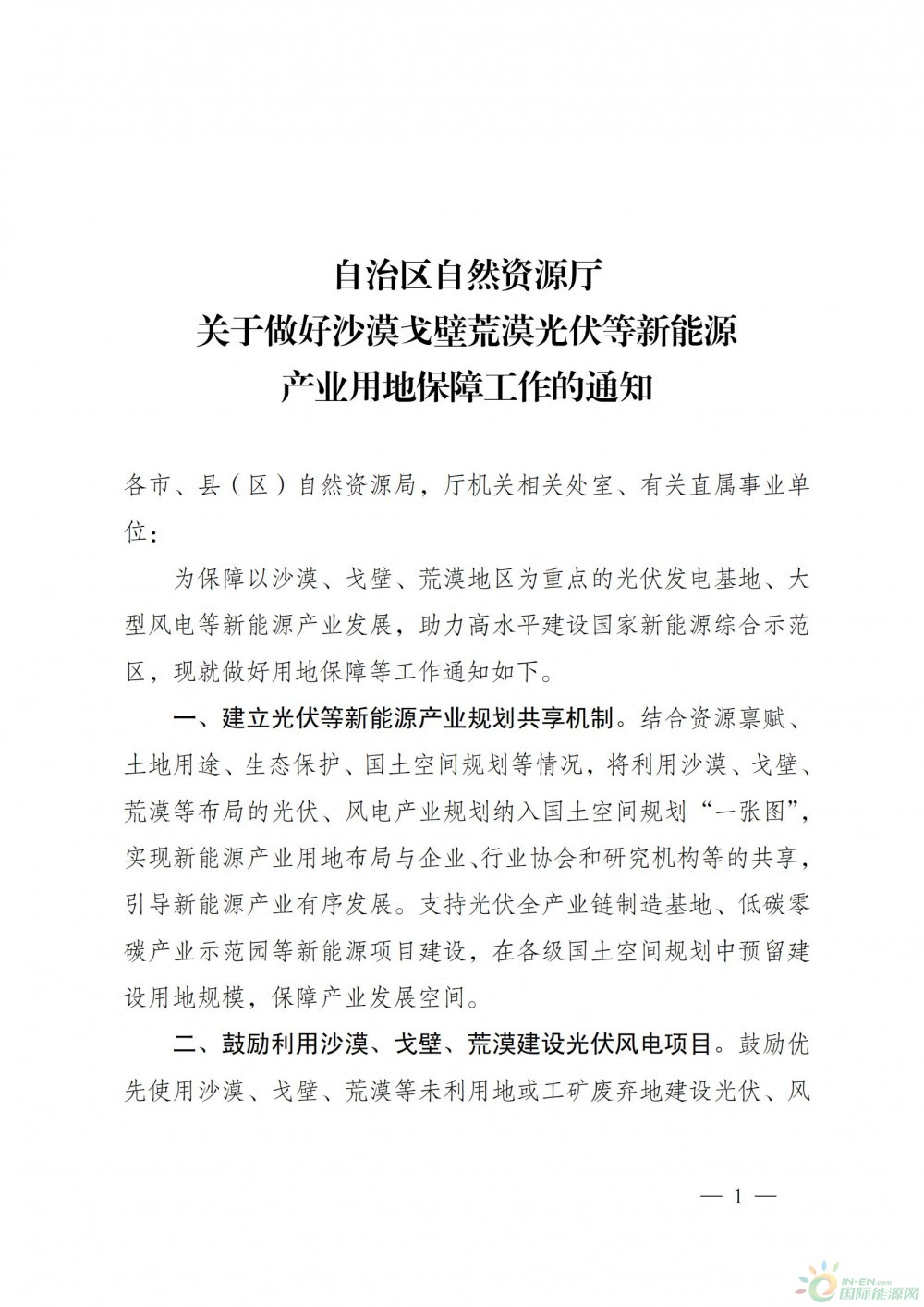 自治区自然资源厅
关于做好沙漠戈壁荒漠光伏等新能源
产业用地保障工作的通知

各市、县（区）自然资源局，厅机关相关处室、有关直属事业单位：

为保障以沙漠、戈壁、荒漠地区为重点的光伏发电基地、大型风电等新能源产业发展，助力高水平建设国家新能源综合示范区，现就做好用地保障等工作通知如下。

一、建立光伏等新能源产业规划共享机制。结合资源禀赋、土地用途、生态保护、国土空间规划等情况，将利用沙漠、戈壁、荒漠等布局的光伏、风电产业规划纳入国土空间规划“一张图”，实现新能源产业用地布局与企业、行业协会和研究机构等的共享，引导新能源产业有序发展。支持光伏全产业链制造基地、低碳零碳产业示范园等新能源项目建设，在各级国土空间规划中预留建设用地规模，保障产业发展空间。

二、鼓励利用沙漠、戈壁、荒漠建设光伏风电项目。鼓励优先使用沙漠、戈壁、荒漠等未利用地或工矿废弃地建设光伏、风

— 1 —

IN-EN.com 国际能源网